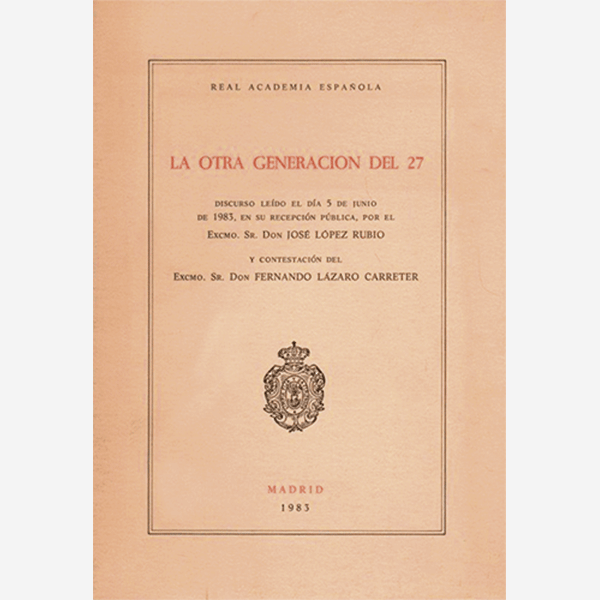 REAL ACADEMIA ESPAÑOLA

LA OTRA GENERACION DEL 27

DISCURSO LEÍDO EL DÍA 5 DE JUNIO DE 1983, EN SU RECEPCIÓN PÚBLICA, POR EL EXCMO. SR. DON JOSÉ LÓPEZ RUBIO

Y CONTESTACIÓN DEL EXCMO. SR. DON FERNANDO LÁZARO CARRETER

MADRID
1983